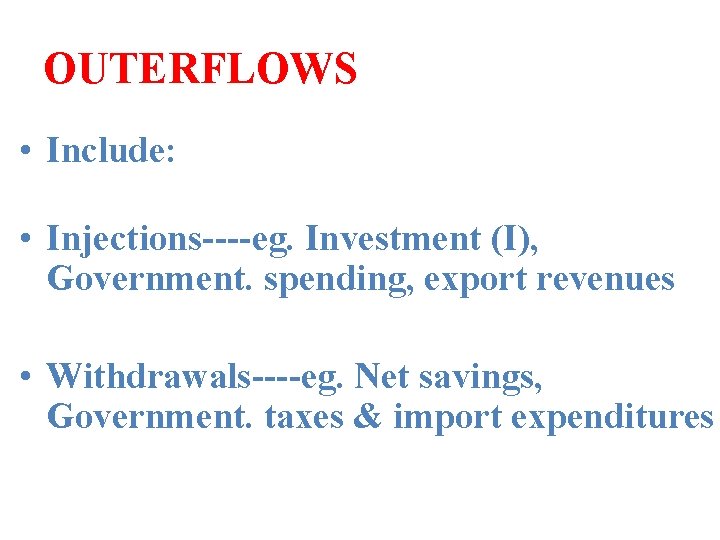 OUTERFLOWS

• Include:

• Injections----eg. Investment (I), Government. spending, export revenues

• Withdrawals----eg. Net savings, Government. taxes & import expenditures